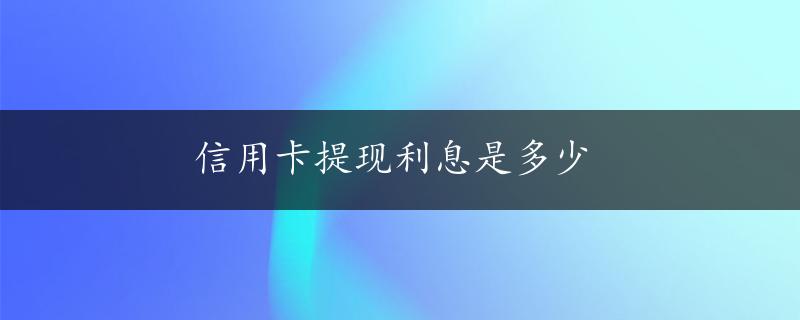 信用卡提现利息是多少